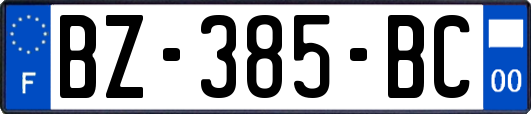 F

BZ-385-BC

00